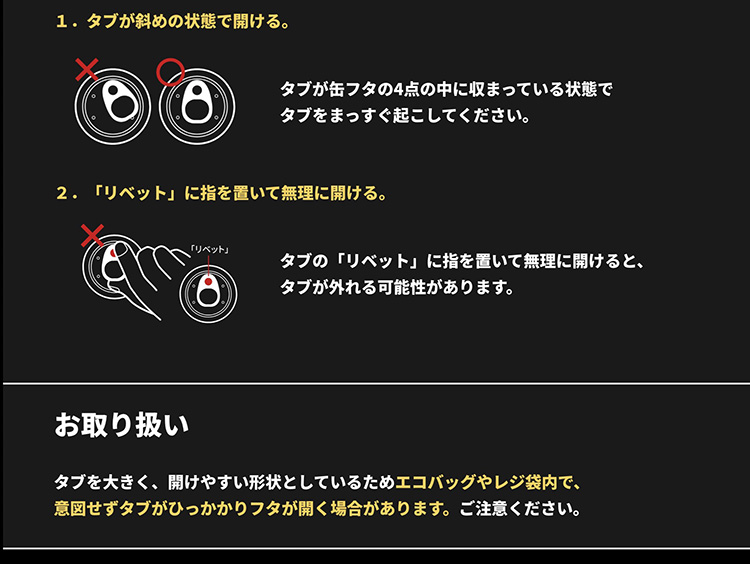 1．タブが斜めの状態で開ける。

タブが缶フタの4点の中に収まっている状態でタブをまっすぐ起こしてください。

2．「リベット」に指を置いて無理に開ける。

「リベット」

タブの「リベット」に指を置いて無理に開けると、タブが外れる可能性があります。

お取り扱い

タブを大きく、開けやすい形状としているためエコバッグやレジ袋内で、意図せずタブがひっかかりフタが開く場合があります。ご注意ください。